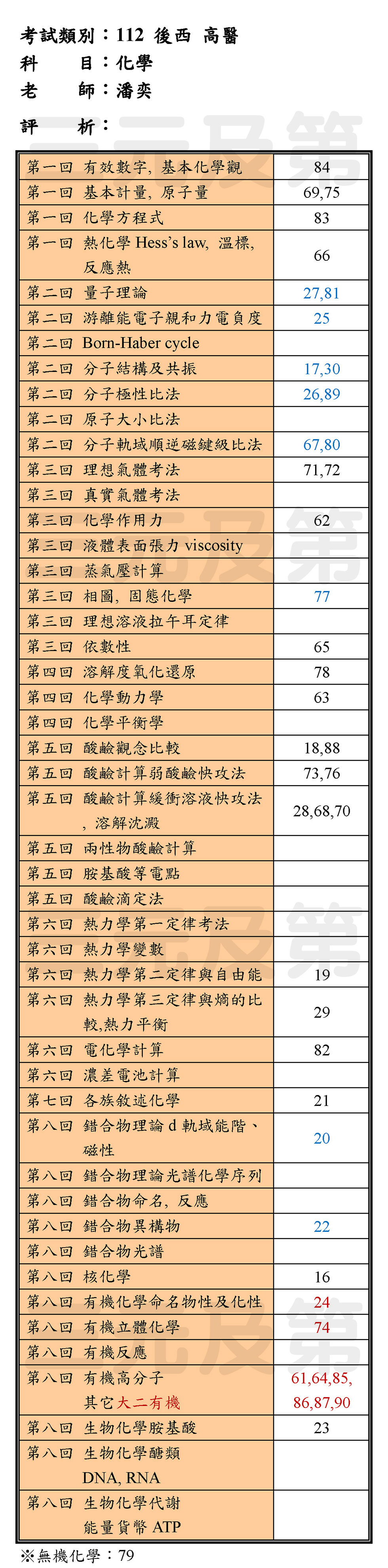 考試類別：112 後西 高醫
科　　目：化學
老　　師：潘奕
評　　析：

| | |
|---|---|
| 第一回 有效數字, 基本化學觀 | 84 |
| 第一回 基本計量, 原子量 | 69,75 |
| 第一回 化學方程式 | 83 |
| 第一回 熱化學 Hess's law, 溫標, 反應熱 | 66 |
| 第二回 量子理論 | 27,81 |
| 第二回 游離能電子親和力電負度 | 25 |
| 第二回 Born-Haber cycle | |
| 第二回 分子結構及共振 | 17,30 |
| 第二回 分子極性比法 | 26,89 |
| 第二回 原子大小比法 | |
| 第二回 分子軌域順逆磁鍵級比法 | 67,80 |
| 第三回 理想氣體考法 | 71,72 |
| 第三回 真實氣體考法 | |
| 第三回 化學作用力 | 62 |
| 第三回 液體表面張力 viscosity | |
| 第三回 蒸氣壓計算 | |
| 第三回 相圖, 固態化學 | 77 |
| 第三回 理想溶液拉午耳定律 | |
| 第三回 依數性 | 65 |
| 第四回 溶解度氧化還原 | 78 |
| 第四回 化學動力學 | 63 |
| 第四回 化學平衡學 | |
| 第五回 酸鹼觀念比較 | 18,88 |
| 第五回 酸鹼計算弱酸鹼快攻法 | 73,76 |
| 第五回 酸鹼計算緩衝溶液快攻法, 溶解沈澱 | 28,68,70 |
| 第五回 兩性物酸鹼計算 | |
| 第五回 胺基酸等電點 | |
| 第五回 酸鹼滴定法 | |
| 第六回 熱力學第一定律考法 | |
| 第六回 熱力學變數 | |
| 第六回 熱力學第二定律與自由能 | 19 |
| 第六回 熱力學第三定律與熵的比較,熱力平衡 | 29 |
| 第六回 電化學計算 | 82 |
| 第六回 濃差電池計算 | |
| 第七回 各族敘述化學 | 21 |
| 第八回 錯合物理論 d 軌域能階、磁性 | 20 |
| 第八回 錯合物理論光譜化學序列 | |
| 第八回 錯合物命名, 反應 | |
| 第八回 錯合物異構物 | 22 |
| 第八回 錯合物光譜 | |
| 第八回 核化學 | 16 |
| 第八回 有機化學命名物性及化性 | 24 |
| 第八回 有機立體化學 | 74 |
| 第八回 有機反應 | |
| 第八回 有機高分子 其它大二有機 | 61,64,85, 86,87,90 |
| 第八回 生物化學胺基酸 | 23 |
| 第八回 生物化學醣類 DNA, RNA | |
| 第八回 生物化學代謝 能量貨幣 ATP | |

※無機化學：79